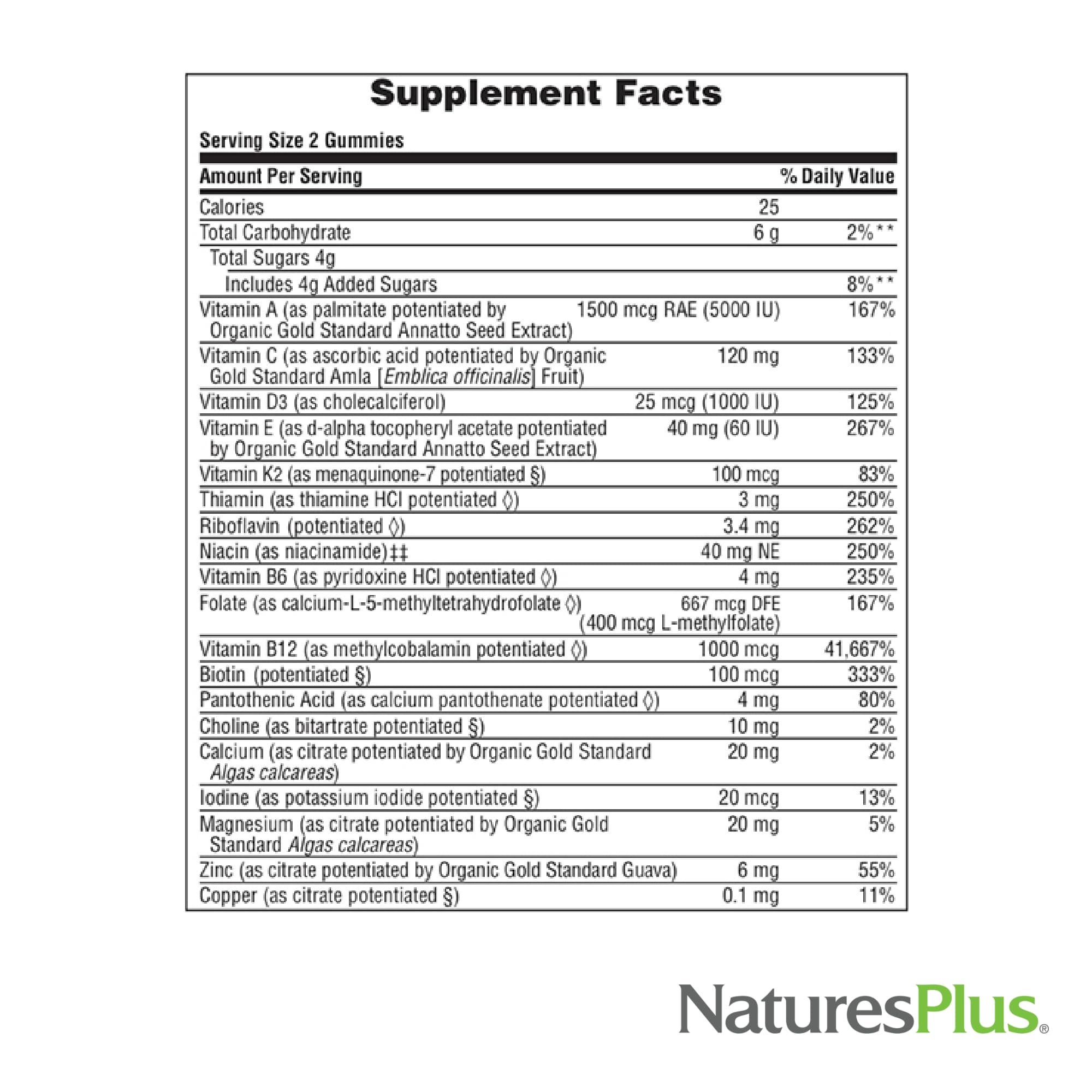 Supplement Facts

Serving Size 2 Gummies

| Amount Per Serving | | % Daily Value |
|---|---|---|
| Calories | 25 | |
| Total Carbohydrate | 6 g | 2%** |
| Total Sugars 4g | | |
| Includes 4g Added Sugars | | 8%** |
| Vitamin A (as palmitate potentiated by Organic Gold Standard Annatto Seed Extract) | 1500 mcg RAE (5000 IU) | 167% |
| Vitamin C (as ascorbic acid potentiated by Organic Gold Standard Amla [Emblica officinalis] Fruit) | 120 mg | 133% |
| Vitamin D3 (as cholecalciferol) | 25 mcg (1000 IU) | 125% |
| Vitamin E (as d-alpha tocopheryl acetate potentiated by Organic Gold Standard Annatto Seed Extract) | 40 mg (60 IU) | 267% |
| Vitamin K2 (as menaquinone-7 potentiated §) | 100 mcg | 83% |
| Thiamin (as thiamine HCl potentiated ◊) | 3 mg | 250% |
| Riboflavin (potentiated ◊) | 3.4 mg | 262% |
| Niacin (as niacinamide)‡‡ | 40 mg NE | 250% |
| Vitamin B6 (as pyridoxine HCl potentiated ◊) | 4 mg | 235% |
| Folate (as calcium-L-5-methyltetrahydrofolate ◊) | 667 mcg DFE (400 mcg L-methylfolate) | 167% |
| Vitamin B12 (as methylcobalamin potentiated ◊) | 1000 mcg | 41,667% |
| Biotin (potentiated §) | 100 mcg | 333% |
| Pantothenic Acid (as calcium pantothenate potentiated ◊) | 4 mg | 80% |
| Choline (as bitartrate potentiated §) | 10 mg | 2% |
| Calcium (as citrate potentiated by Organic Gold Standard Algas calcareas) | 20 mg | 2% |
| Iodine (as potassium iodide potentiated §) | 20 mcg | 13% |
| Magnesium (as citrate potentiated by Organic Gold Standard Algas calcareas) | 20 mg | 5% |
| Zinc (as citrate potentiated by Organic Gold Standard Guava) | 6 mg | 55% |
| Copper (as citrate potentiated §) | 0.1 mg | 11% |

NaturesPlus®